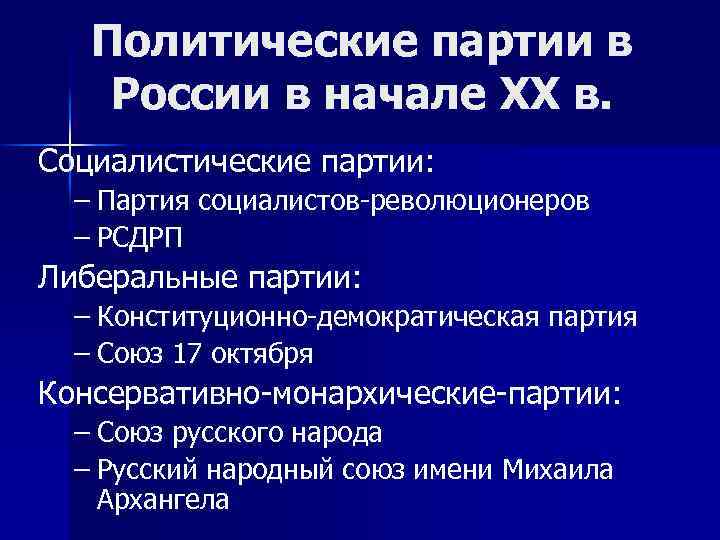 Политические партии в России в начале XX в.

Социалистические партии:
– Партия социалистов-революционеров
– РСДРП

Либеральные партии:
– Конституционно-демократическая партия
– Союз 17 октября

Консервативно-монархические-партии:
– Союз русского народа
– Русский народный союз имени Михаила Архангела